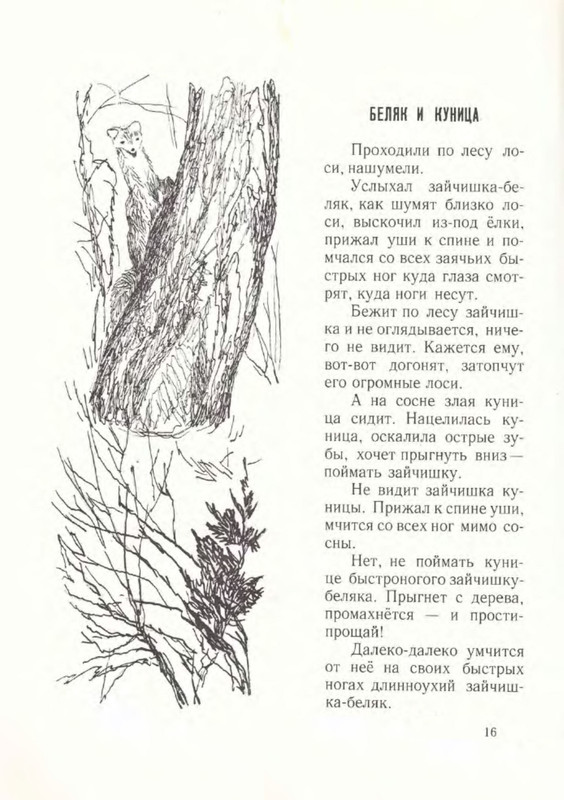 БЕЛЯК И КУНИЦА

Проходили по лесу лоси, нашумели.

Услыхал зайчишка-беляк, как шумят близко лоси, выскочил из-под ёлки, прижал уши к спине и помчался со всех заячьих быстрых ног куда глаза смотрят, куда ноги несут.

Бежит по лесу зайчишка и не оглядывается, ничего не видит. Кажется ему, вот-вот догонят, затопчут его огромные лоси.

А на сосне злая куница сидит. Нацелилась куница, оскалила острые зубы, хочет прыгнуть вниз — поймать зайчишку.

Не видит зайчишка куницы. Прижал к спине уши, мчится со всех ног мимо сосны.

Нет, не поймать кунице быстроногого зайчишку-беляка. Прыгнет с дерева, промахнётся — и прости-прощай!

Далеко-далеко умчится от неё на своих быстрых ногах длинноухий зайчишка-беляк.

16